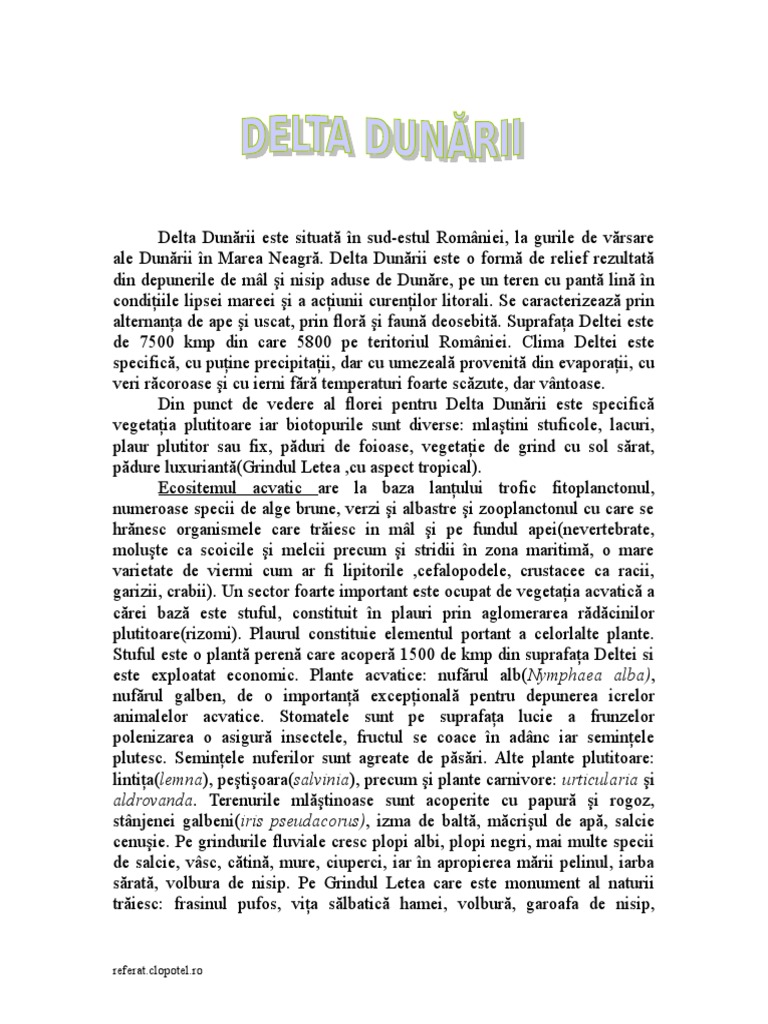 DELTA DUNĂRII

Delta Dunării este situată în sud-estul României, la gurile de vărsare ale Dunării în Marea Neagră. Delta Dunării este o formă de relief rezultată din depunerile de mâl şi nisip aduse de Dunăre, pe un teren cu pantă lină în condiţiile lipsei mareei şi a acţiunii curenţilor litorali. Se caracterizează prin alternanţa de ape şi uscat, prin floră şi faună deosebită. Suprafaţa Deltei este de 7500 kmp din care 5800 pe teritoriul României. Clima Deltei este specifică, cu puţine precipitaţii, dar cu umezeală provenită din evaporaţii, cu veri răcoroase şi cu ierni fără temperaturi foarte scăzute, dar vântoase.

Din punct de vedere al florei pentru Delta Dunării este specifică vegetaţia plutitoare iar biotopurile sunt diverse: mlaştini stuficole, lacuri, plaur plutitor sau fix, păduri de foioase, vegetaţie de grind cu sol sărat, pădure luxuriantă(Grindul Letea ,cu aspect tropical).

Ecositemul acvatic are la baza lanţului trofic fitoplanctonul, numeroase specii de alge brune, verzi şi albastre şi zooplanctonul cu care se hrănesc organismele care trăiesc in mâl şi pe fundul apei(nevertebrate, moluşte ca scoicile şi melcii precum şi stridii în zona maritimă, o mare varietate de viermi cum ar fi lipitorile ,cefalopodele, crustacee ca racii, garizii, crabii). Un sector foarte important este ocupat de vegetaţia acvatică a cărei bază este stuful, constituit în plauri prin aglomerarea rădăcinilor plutitoare(rizomi). Plaurul constituie elementul portant a celorlalte plante. Stuful este o plantă perenă care acoperă 1500 de kmp din suprafaţa Deltei si este exploatat economic. Plante acvatice: nufărul alb(Nymphaea alba), nufărul galben, de o importanţă excepţională pentru depunerea icrelor animalelor acvatice. Stomatele sunt pe suprafaţa lucie a frunzelor polenizarea o asigură insectele, fructul se coace în adânc iar seminţele plutesc. Seminţele nuferilor sunt agreate de păsări. Alte plante plutitoare: lintiţa(lemna), peştişoara(salvinia), precum şi plante carnivore: urticularia şi aldrovanda. Terenurile mlăştinoase sunt acoperite cu papură şi rogoz, stânjenei galbeni(iris pseudacorus), izma de baltă, măcrişul de apă, salcie cenuşie. Pe grindurile fluviale cresc plopi albi, plopi negri, mai multe specii de salcie, vâsc, cătină, mure, ciuperci, iar în apropierea mării pelinul, iarba sărată, volbura de nisip. Pe Grindul Letea care este monument al naturii trăiesc: frasinul pufos, viţa sălbatică hamei, volbură, garoafa de nisip,

referat.clopotel.ro